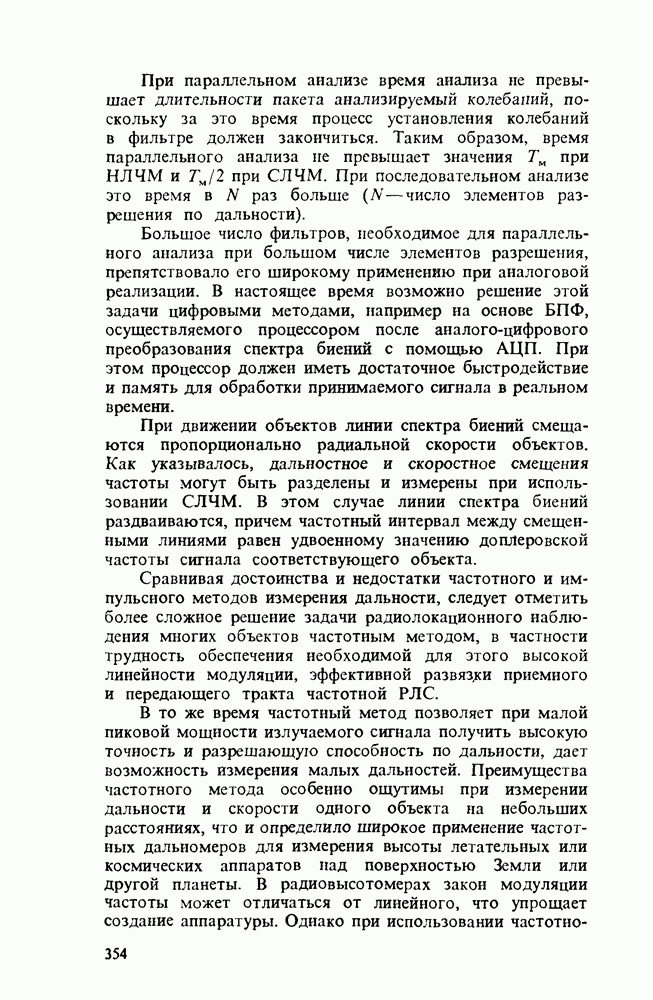 При параллельном анализе время анализа не превышает длительности пакета анализируемый колебаний, поскольку за это время процесс установления колебаний в фильтре должен закончиться. Таким образом, время параллельного анализа не превышает значения $T_м$ при НЛЧМ и $T_м/2$ при СЛЧМ. При последовательном анализе это время в $N$ раз больше ($N$ — число элементов разрешения по дальности).

Большое число фильтров, необходимое для параллельного анализа при большом числе элементов разрешения, препятствовало его широкому применению при аналоговой реализации. В настоящее время возможно решение этой задачи цифровыми методами, например на основе БПФ, осуществляемого процессором после аналого-цифрового преобразования спектра биений с помощью АЦП. При этом процессор должен иметь достаточное быстродействие и память для обработки принимаемого сигнала в реальном времени.

При движении объектов линии спектра биений смещаются пропорционально радиальной скорости объектов. Как указывалось, дальностное и скоростное смещения частоты могут быть разделены и измерены при использовании СЛЧМ. В этом случае линии спектра биений раздваиваются, причем частотный интервал между смещенными линиями равен удвоенному значению доплеровской частоты сигнала соответствующего объекта.

Сравнивая достоинства и недостатки частотного и импульсного методов измерения дальности, следует отметить более сложное решение задачи радиолокационного наблюдения многих объектов частотным методом, в частности трудность обеспечения необходимой для этого высокой линейности модуляции, эффективной развязки приемного и передающего тракта частотной РЛС.

В то же время частотный метод позволяет при малой пиковой мощности излучаемого сигнала получить высокую точность и разрешающую способность по дальности, дает возможность измерения малых дальностей. Преимущества частотного метода особенно ощутимы при измерении дальности и скорости одного объекта на небольших расстояниях, что и определило широкое применение частотных дальномеров для измерения высоты летательных или космических аппаратов над поверхностью Земли или другой планеты. В радиовысотомерах закон модуляции частоты может отличаться от линейного, что упрощает создание аппаратуры. Однако при использовании частотно-

354